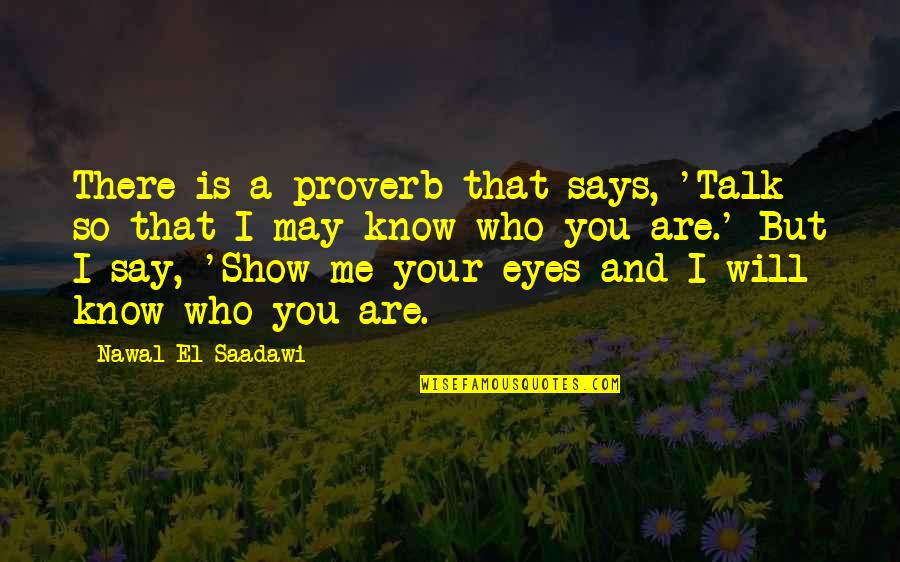 There is a proverb that says, 'Talk so that I may know who you are.' But I say, 'Show me your eyes and I will know who you are.

Nawal El Saadawi

WISEFAMOUSQUOTES.COM